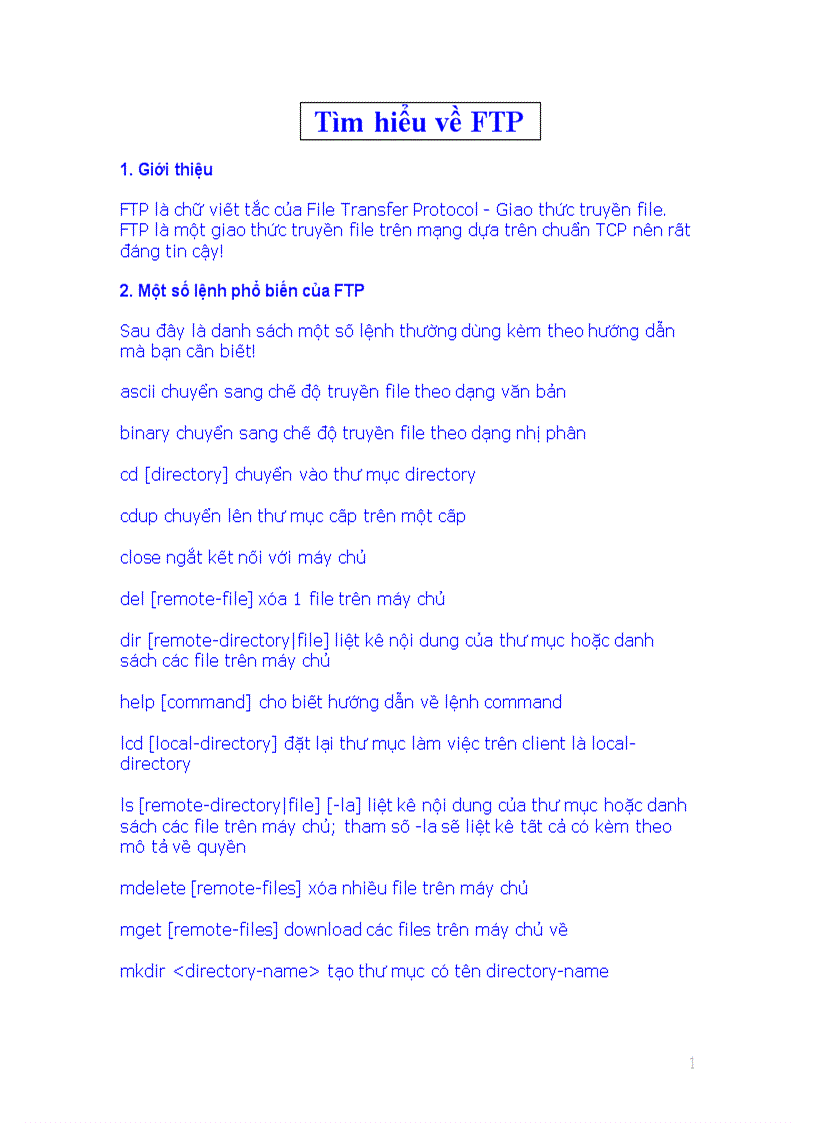 Tìm hiểu về FTP

1. Giới thiệu

FTP là chữ viết tắc của File Transfer Protocol - Giao thức truyền file. FTP là một giao thức truyền file trên mạng dựa trên chuẩn TCP nên rất đáng tin cậy!

2. Một số lệnh phổ biến của FTP

Sau đây là danh sách một số lệnh thường dùng kèm theo hướng dẫn mà bạn cần biết!

ascii chuyển sang chế độ truyền file theo dạng văn bản

binary chuyển sang chế độ truyền file theo dạng nhị phân

cd [directory] chuyển vào thư mục directory

cdup chuyển lên thư mục cấp trên một cấp

close ngắt kết nối với máy chủ

del [remote-file] xóa 1 file trên máy chủ

dir [remote-directory|file] liệt kê nội dung của thư mục hoặc danh sách các file trên máy chủ

help [command] cho biết hướng dẫn về lệnh command

lcd [local-directory] đặt lại thư mục làm việc trên client là local-directory

ls [remote-directory|file] [-la] liệt kê nội dung của thư mục hoặc danh sách các file trên máy chủ; tham số -la sẽ liệt kê tất cả có kèm theo mô tả về quyền

mdelete [remote-files] xóa nhiều file trên máy chủ

mget [remote-files] download các files trên máy chủ về

mkdir <directory-name> tạo thư mục có tên directory-name

1